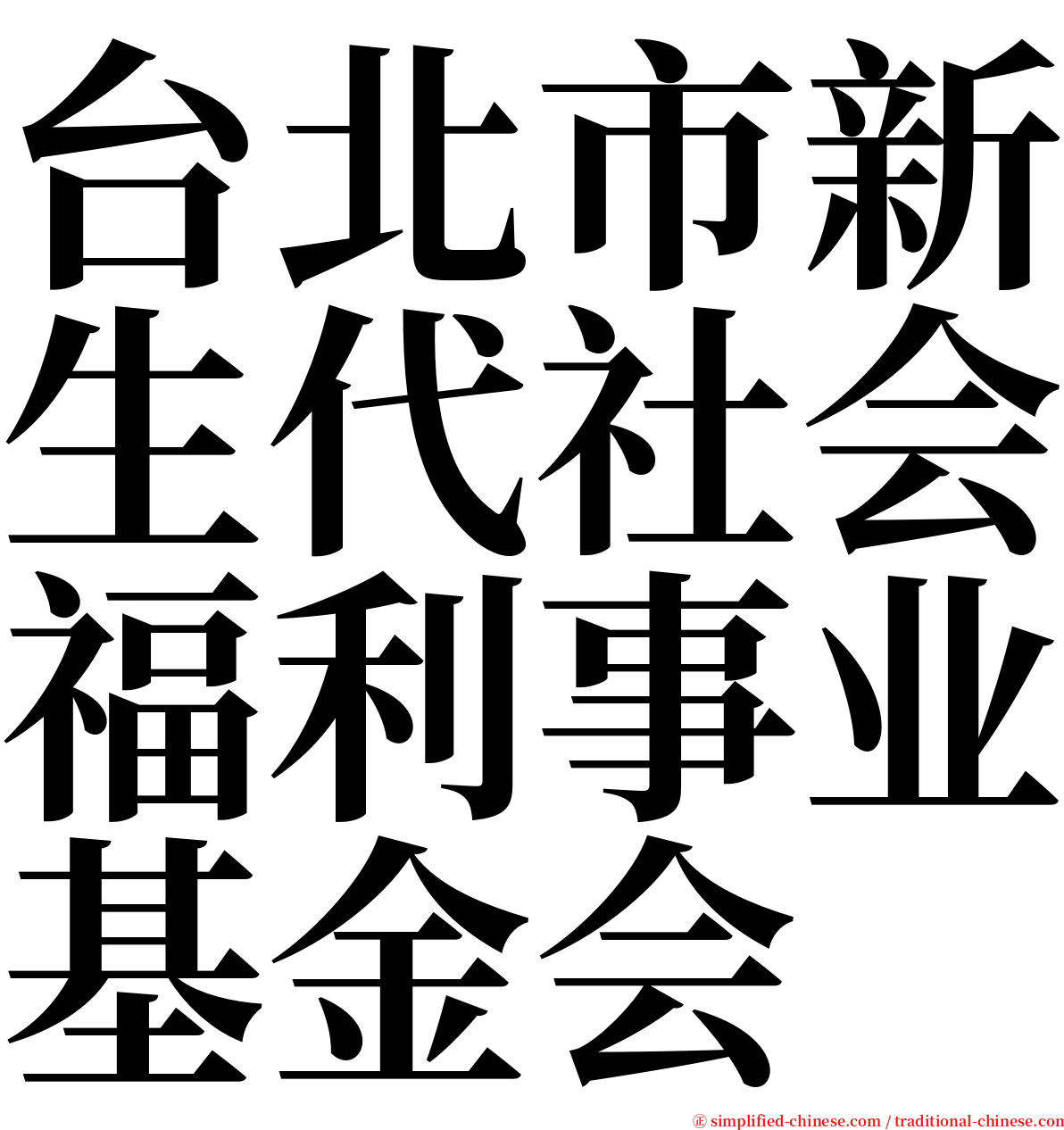 台北市新生代社会福利事业基金会

㊣ simplified-chinese.com / traditional-chinese.com